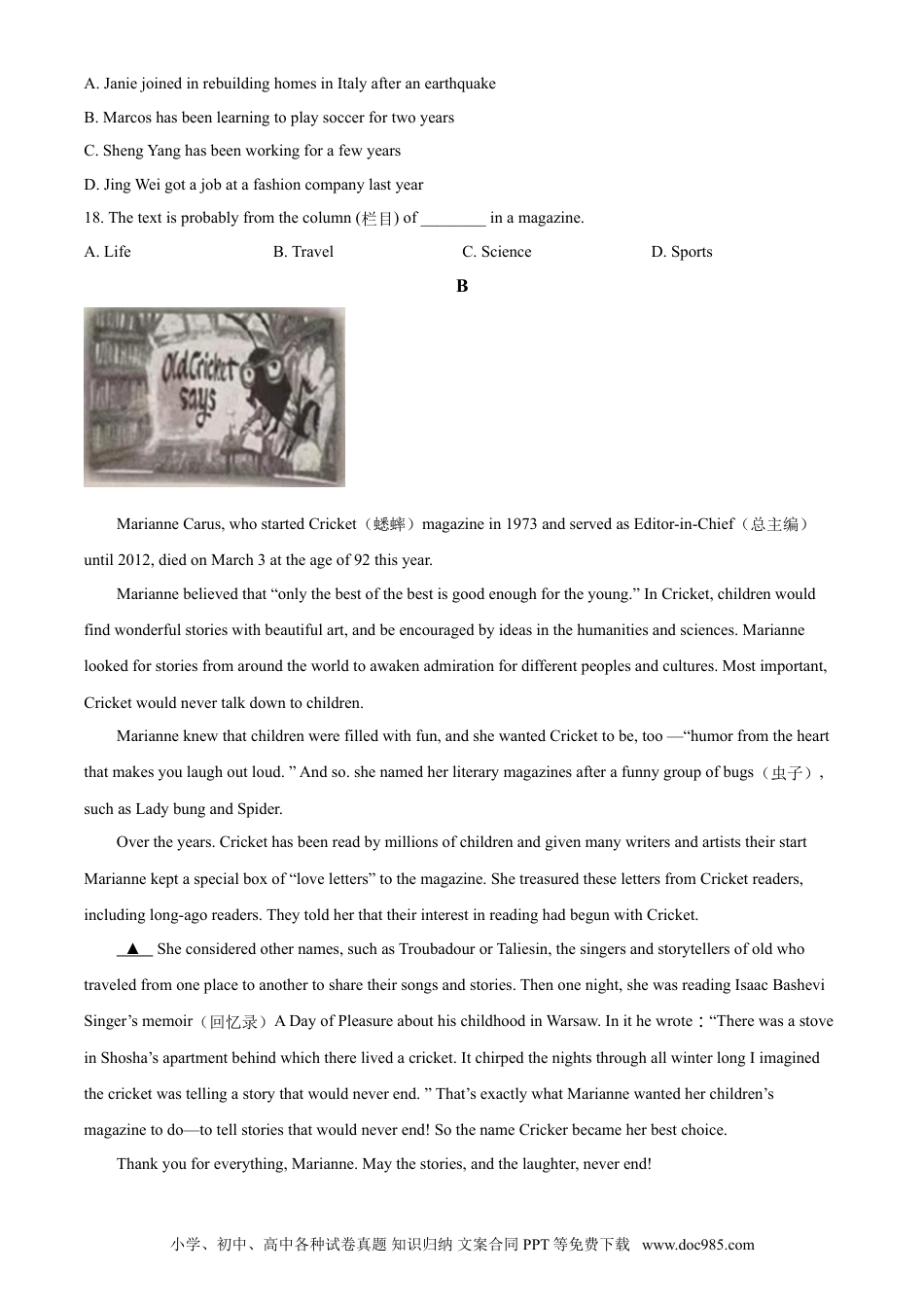 A. Janie joined in rebuilding homes in Italy after an earthquake

B. Marcos has been learning to play soccer for two years

C. Sheng Yang has been working for a few years

D. Jing Wei got a job at a fashion company last year

18. The text is probably from the column (栏目) of ________ in a magazine.

A. Life B. Travel C. Science D. Sports

B

Old Cricket says

Marianne Carus, who started Cricket（蟋蟀）magazine in 1973 and served as Editor-in-Chief（总主编）until 2012, died on March 3 at the age of 92 this year.

Marianne believed that “only the best of the best is good enough for the young.” In Cricket, children would find wonderful stories with beautiful art, and be encouraged by ideas in the humanities and sciences. Marianne looked for stories from around the world to awaken admiration for different peoples and cultures. Most important, Cricket would never talk down to children.

Marianne knew that children were filled with fun, and she wanted Cricket to be, too —“humor from the heart that makes you laugh out loud. ” And so. she named her literary magazines after a funny group of bugs（虫子）, such as Lady bung and Spider.

Over the years. Cricket has been read by millions of children and given many writers and artists their start Marianne kept a special box of “love letters” to the magazine. She treasured these letters from Cricket readers, including long-ago readers. They told her that their interest in reading had begun with Cricket.

▲ She considered other names, such as Troubadour or Taliesin, the singers and storytellers of old who traveled from one place to another to share their songs and stories. Then one night, she was reading Isaac Bashevi Singer’s memoir（回忆录）A Day of Pleasure about his childhood in Warsaw. In it he wrote：“There was a stove in Shosha’s apartment behind which there lived a cricket. It chirped the nights through all winter long I imagined the cricket was telling a story that would never end. ” That’s exactly what Marianne wanted her children’s magazine to do—to tell stories that would never end! So the name Cricker became her best choice.

Thank you for everything, Marianne. May the stories, and the laughter, never end!

小学、初中、高中各种试卷真题 知识归纳 文案合同 PPT 等免费下载 www.doc985.com